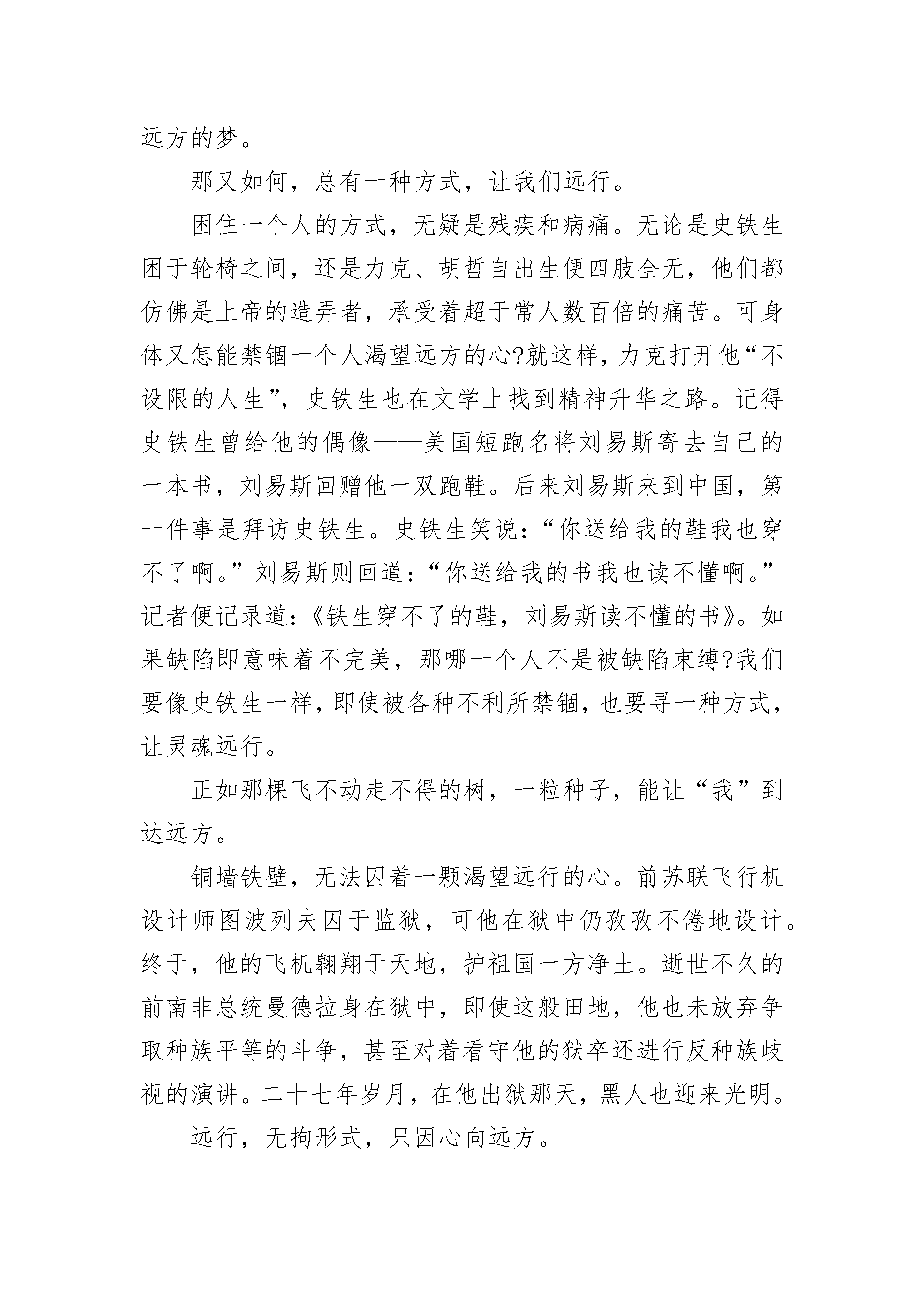 远方的梦。

那又如何，总有一种方式，让我们远行。

困住一个人的方式，无疑是残疾和病痛。无论是史铁生困于轮椅之间，还是力克、胡哲自出生便四肢全无，他们都仿佛是上帝的造弄者，承受着超于常人数百倍的痛苦。可身体又怎能禁锢一个人渴望远方的心?就这样，力克打开他“不设限的人生”，史铁生也在文学上找到精神升华之路。记得史铁生曾给他的偶像——美国短跑名将刘易斯寄去自己的一本书，刘易斯回赠他一双跑鞋。后来刘易斯来到中国，第一件事是拜访史铁生。史铁生笑说：“你送给我的鞋我也穿不了啊。”刘易斯则回道：“你送给我的书我也读不懂啊。”记者便记录道：《铁生穿不了的鞋，刘易斯读不懂的书》。如果缺陷即意味着不完美，那哪一个人不是被缺陷束缚?我们要像史铁生一样，即使被各种不利所禁锢，也要寻一种方式，让灵魂远行。

正如那棵飞不动走不得的树，一粒种子，能让“我”到达远方。

铜墙铁壁，无法囚着一颗渴望远行的心。前苏联飞行机设计师图波列夫囚于监狱，可他在狱中仍孜孜不倦地设计。终于，他的飞机翱翔于天地，护祖国一方净土。逝世不久的前南非总统曼德拉身在狱中，即使这般田地，他也未放弃争取种族平等的斗争，甚至对着看守他的狱卒还进行反种族歧视的演讲。二十七年岁月，在他出狱那天，黑人也迎来光明。

远行，无拘形式，只因心向远方。